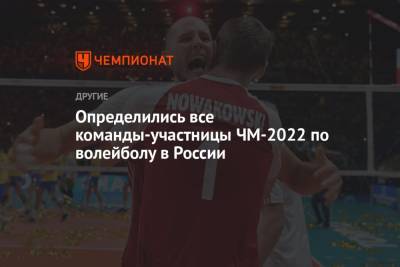 ЧЕМПИОНАТ

ДРУГИЕ

Определились все команды-участницы ЧМ-2022 по волейболу в России

NOWAKOWSKI
1